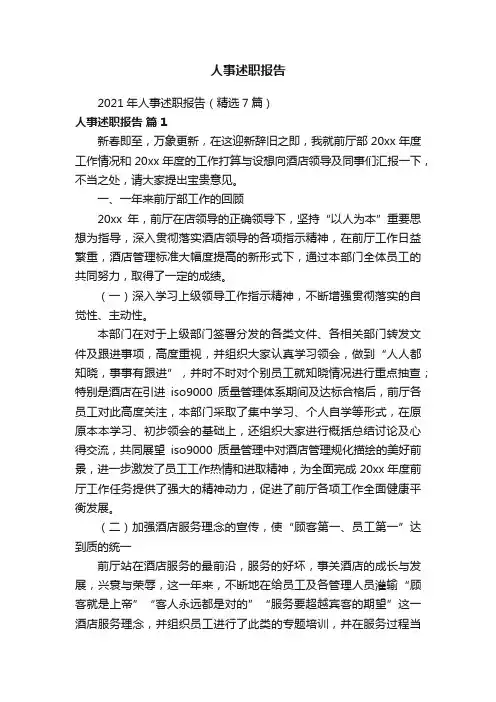 人事述职报告

2021 年人事述职报告（精选 7 篇）

人事述职报告 篇 1

新春即至，万象更新，在这迎新辞旧之即，我就前厅部 20xx 年度工作情况和 20xx 年度的工作打算与设想向酒店领导及同事们汇报一下，不当之处，请大家提出宝贵意见。

一、一年来前厅部工作的回顾

20xx 年，前厅在店领导的正确领导下，坚持“以人为本”重要思想为指导，深入贯彻落实酒店领导的各项指示精神，在前厅工作日益繁重，酒店管理标准大幅度提高的新形式下，通过本部门全体员工的共同努力，取得了一定的成绩。

（一）深入学习上级领导工作指示精神，不断增强贯彻落实的自觉性、主动性。

本部门在对于上级部门签署分发的各类文件、各相关部门转发文件及跟进事项，高度重视，并组织大家认真学习领会，做到“人人都知晓，事事有跟进”，并时不时对个别员工就知晓情况进行重点抽查；特别是酒店在引进 iso9000 质量管理体系期间及达标合格后，前厅各员工对此高度关注，本部门采取了集中学习、个人自学等形式，在原原本本学习、初步领会的基础上，还组织大家进行概括总结讨论及心得交流，共同展望 iso9000 质量管理中对酒店管理规化描绘的美好前景，进一步激发了员工工作热情和进取精神，为全面完成 20xx 年度前厅工作任务提供了强大的精神动力，促进了前厅各项工作全面健康平衡发展。

（二）加强酒店服务理念的宣传，使“顾客第一、员工第一”达到质的统一

前厅站在酒店服务的最前沿，服务的好坏，事关酒店的成长与发展，兴衰与荣辱，这一年来，不断地在给员工及各管理人员灌输“顾客就是上帝”“客人永远都是对的”“服务要超越宾客的期望”这一酒店服务理念，并组织员工进行了此类的专题培训，并在服务过程当